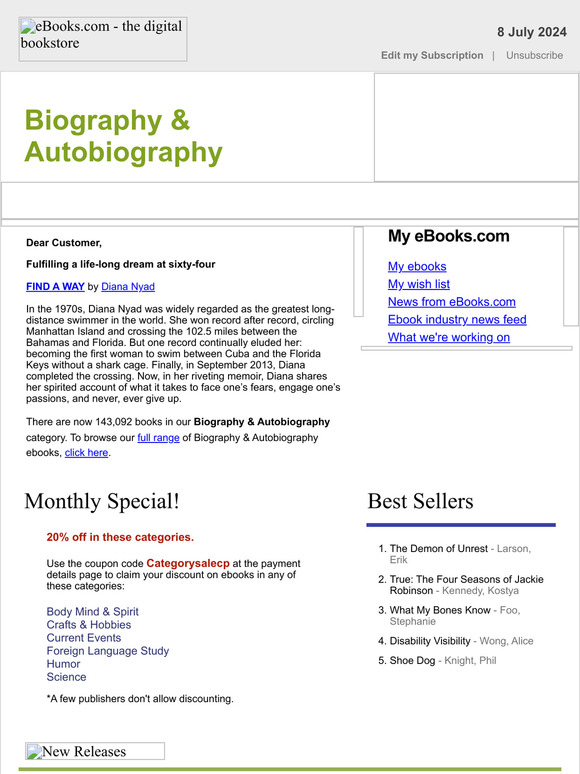 eBooks.com - the digital bookstore

8 July 2024

Edit my Subscription | Unsubscribe

Biography & Autobiography

Dear Customer,

Fulfilling a life-long dream at sixty-four

FIND A WAY by Diana Nyad

In the 1970s, Diana Nyad was widely regarded as the greatest long-distance swimmer in the world. She won record after record, circling Manhattan Island and crossing the 102.5 miles between the Bahamas and Florida. But one record continually eluded her: becoming the first woman to swim between Cuba and the Florida Keys without a shark cage. Finally, in September 2013, Diana completed the crossing. Now, in her riveting memoir, Diana shares her spirited account of what it takes to face one's fears, engage one's passions, and never, ever give up.

There are now 143,092 books in our Biography & Autobiography category. To browse our full range of Biography & Autobiography ebooks, click here.

My eBooks.com

My ebooks
My wish list
News from eBooks.com
Ebook industry news feed
What we're working on

Monthly Special!

20% off in these categories.

Use the coupon code Categorysalecp at the payment details page to claim your discount on ebooks in any of these categories:

Body Mind & Spirit
Crafts & Hobbies
Current Events
Foreign Language Study
Humor
Science

*A few publishers don't allow discounting.

Best Sellers

1. The Demon of Unrest - Larson, Erik
2. True: The Four Seasons of Jackie Robinson - Kennedy, Kostya
3. What My Bones Know - Foo, Stephanie
4. Disability Visibility - Wong, Alice
5. Shoe Dog - Knight, Phil

New Releases